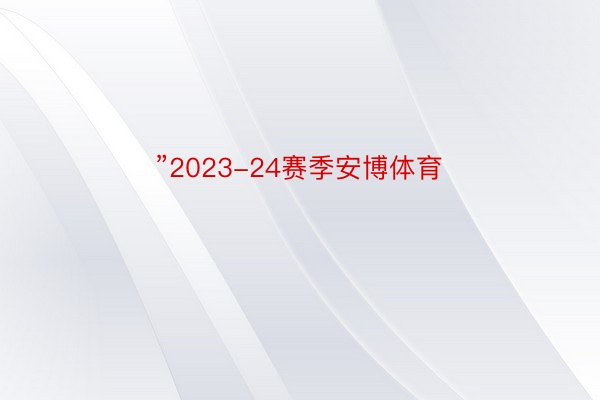 ”2023-24赛季安博体育